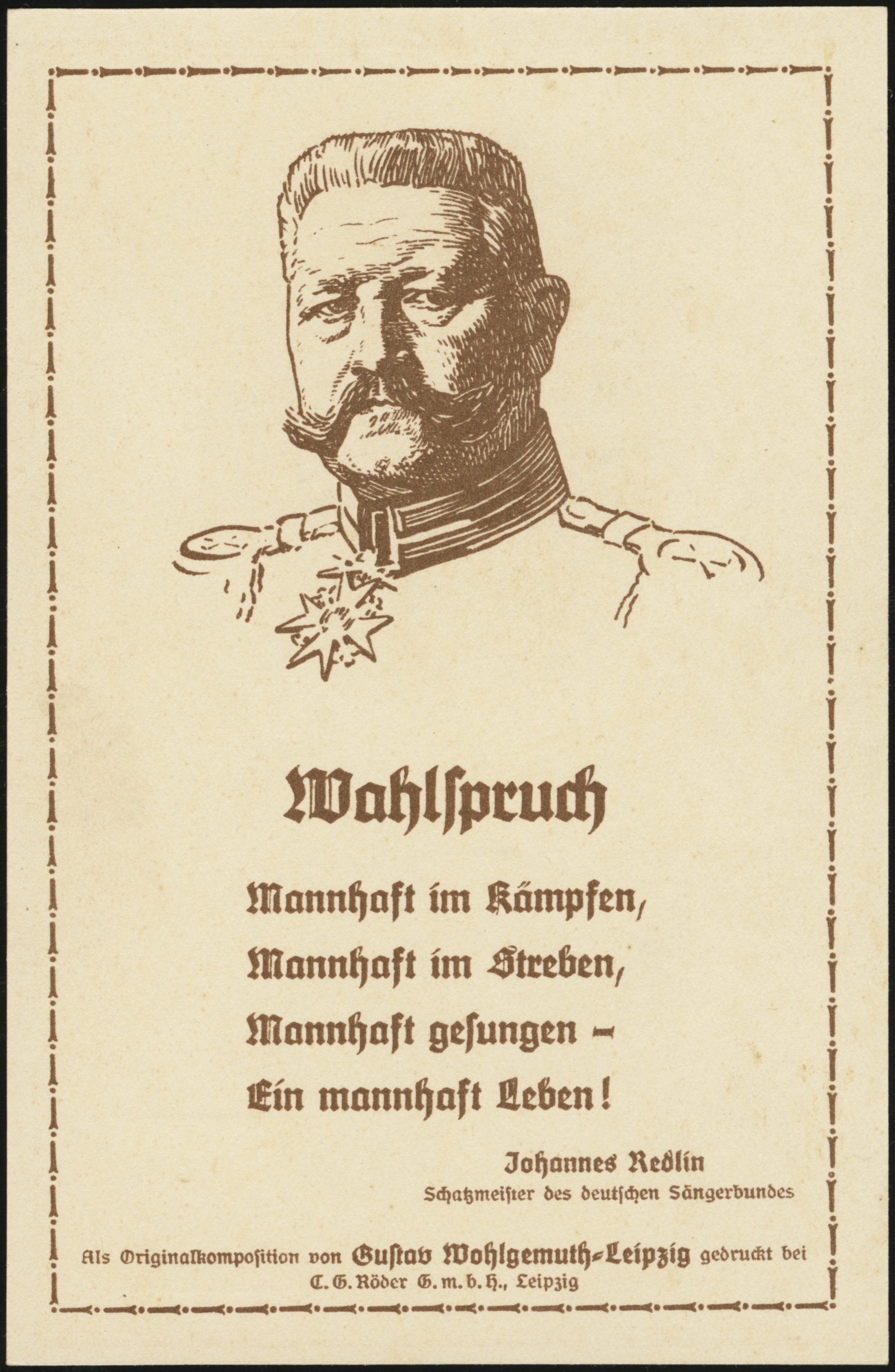 Wahlspruch

Mannhaft im Kämpfen,
Mannhaft im Streben,
Mannhaft gesungen –
Ein mannhaft Leben!

Johannes Redlin
Schatzmeister des deutschen Sängerbundes

Als Originalkomposition von Gustav Wohlgemuth-Leipzig gedruckt bei C. G. Röder G. m. b. H., Leipzig